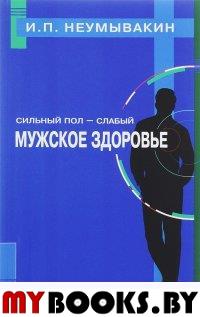 И.П. НЕУМЫВАКИН

СИЛЬНЫЙ ПОЛ – СЛАБЫЙ

МУЖСКОЕ ЗДОРОВЬЕ

MYBOOKS.BY